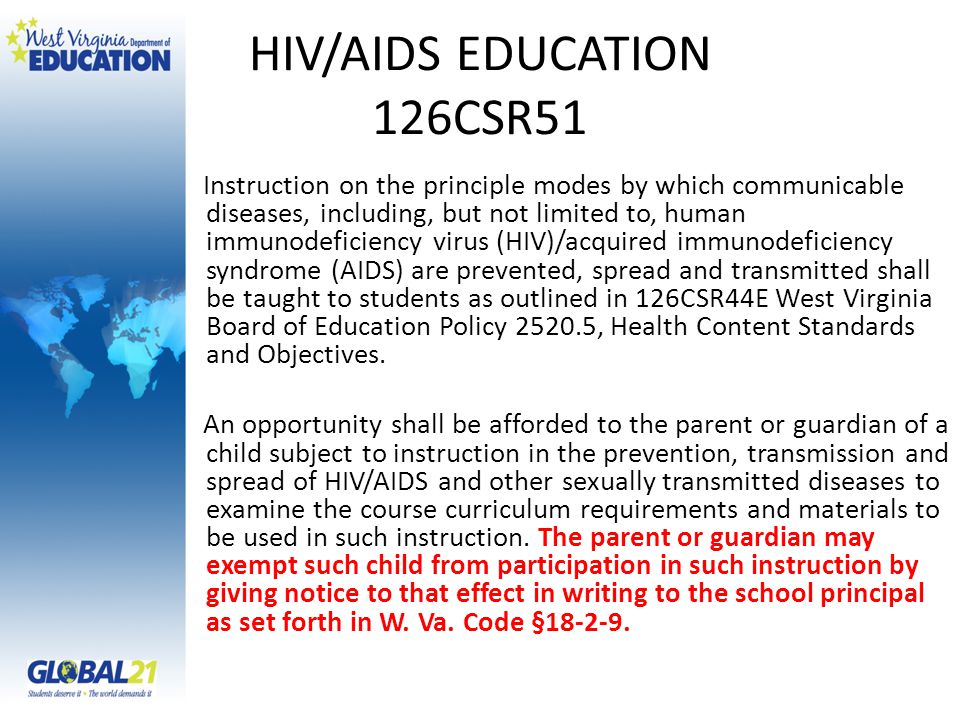 West Virginia Department of EDUCATION

HIV/AIDS EDUCATION 126CSR51

Instruction on the principle modes by which communicable diseases, including, but not limited to, human immunodeficiency virus (HIV)/acquired immunodeficiency syndrome (AIDS) are prevented, spread and transmitted shall be taught to students as outlined in 126CSR44E West Virginia Board of Education Policy 2520.5, Health Content Standards and Objectives.

An opportunity shall be afforded to the parent or guardian of a child subject to instruction in the prevention, transmission and spread of HIV/AIDS and other sexually transmitted diseases to examine the course curriculum requirements and materials to be used in such instruction. The parent or guardian may exempt such child from participation in such instruction by giving notice to that effect in writing to the school principal as set forth in W. Va. Code §18-2-9.

GLOBAL21
Students deserve it • The world demands it